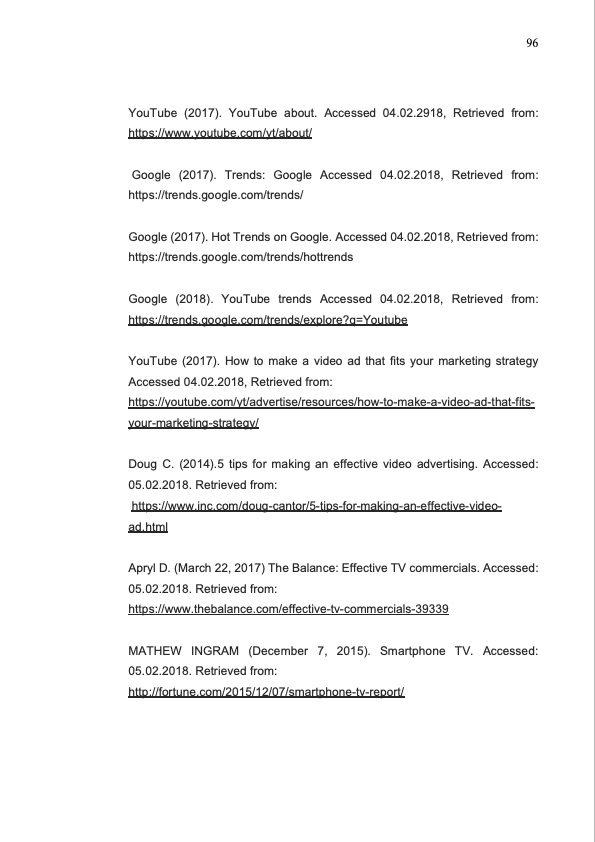 96

YouTube (2017). YouTube about. Accessed 04.02.2918, Retrieved from: https://www.youtube.com/yt/about/

Google (2017). Trends: Google Accessed 04.02.2018, Retrieved from: https://trends.google.com/trends/

Google (2017). Hot Trends on Google. Accessed 04.02.2018, Retrieved from: https://trends.google.com/trends/hottrends

Google (2018). YouTube trends Accessed 04.02.2018, Retrieved from: https://trends.google.com/trends/explore?q=Youtube

YouTube (2017). How to make a video ad that fits your marketing strategy Accessed 04.02.2018, Retrieved from: https://youtube.com/yt/advertise/resources/how-to-make-a-video-ad-that-fits-your-marketing-strategy/

Doug C. (2014).5 tips for making an effective video advertising. Accessed: 05.02.2018. Retrieved from: https://www.inc.com/doug-cantor/5-tips-for-making-an-effective-video-ad.html

Apryl D. (March 22, 2017) The Balance: Effective TV commercials. Accessed: 05.02.2018. Retrieved from: https://www.thebalance.com/effective-tv-commercials-39339

MATHEW INGRAM (December 7, 2015). Smartphone TV. Accessed: 05.02.2018. Retrieved from: http://fortune.com/2015/12/07/smartphone-tv-report/